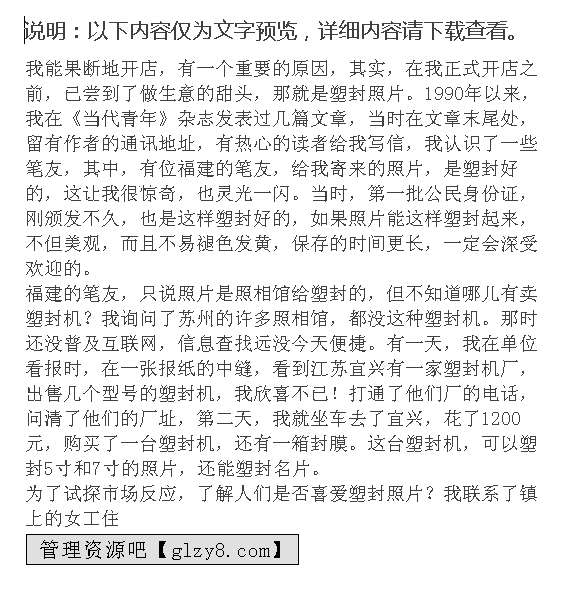 说明：以下内容仅为文字预览，详细内容请下载查看。

我能果断地开店，有一个重要的原因，其实，在我正式开店之前，已尝到了做生意的甜头，那就是塑封照片。1990年以来，我在《当代青年》杂志发表过几篇文章，当时在文章末尾处，留有作者的通讯地址，有热心的读者给我写信，我认识了一些笔友，其中，有位福建的笔友，给我寄来的照片，是塑封好的，这让我很惊奇，也灵光一闪。当时，第一批公民身份证，刚颁发不久，也是这样塑封好的，如果照片能这样塑封起来，不但美观，而且不易褪色发黄，保存的时间更长，一定会深受欢迎的。

福建的笔友，只说照片是照相馆给塑封的，但不知道哪儿有卖塑封机？我询问了苏州的许多照相馆，都没这种塑封机。那时还没普及互联网，信息查找远没今天便捷。有一天，我在单位看报时，在一张报纸的中缝，看到江苏宜兴有一家塑封机厂，出售几个型号的塑封机，我欣喜不已！打通了他们厂的电话，问清了他们的厂址，第二天，我就坐车去了宜兴，花了1200元，购买了一台塑封机，还有一箱封膜。这台塑封机，可以塑封5寸和7寸的照片，还能塑封名片。

为了试探市场反应，了解人们是否喜爱塑封照片？我联系了镇上的女工住

管理资源吧【glzy8.com】